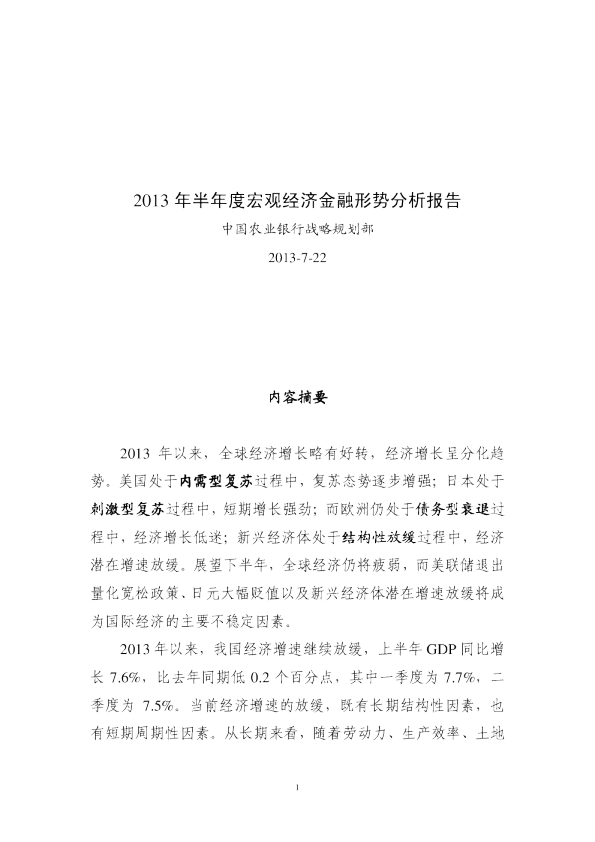 2013 年半年度宏观经济金融形势分析报告

中国农业银行战略规划部

2013-7-22

内容摘要

2013 年以来，全球经济增长略有好转，经济增长呈分化趋势。美国处于内需型复苏过程中，复苏态势逐步增强；日本处于刺激型复苏过程中，短期增长强劲；而欧洲仍处于债务型衰退过程中，经济增长低迷；新兴经济体处于结构性放缓过程中，经济潜在增速放缓。展望下半年，全球经济仍将疲弱，而美联储退出量化宽松政策、日元大幅贬值以及新兴经济体潜在增速放缓将成为国际经济的主要不稳定因素。

2013 年以来，我国经济增速继续放缓，上半年 GDP 同比增长 7.6%，比去年同期低 0.2 个百分点，其中一季度为 7.7%，二季度为 7.5%。当前经济增速的放缓，既有长期结构性因素，也有短期周期性因素。从长期来看，随着劳动力、生产效率、土地

1